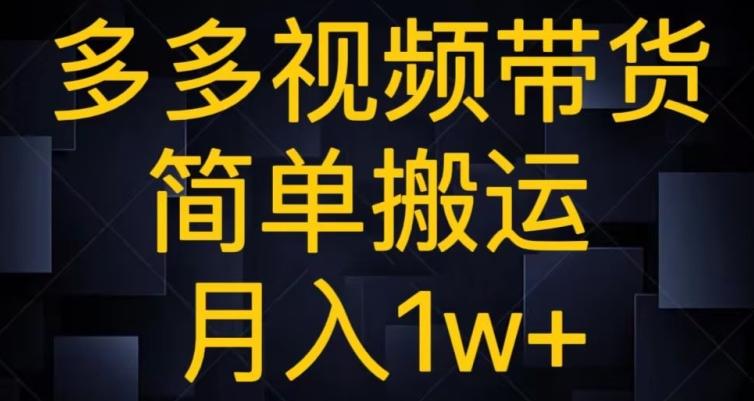 多多视频带货
简单搬运
月入1w+